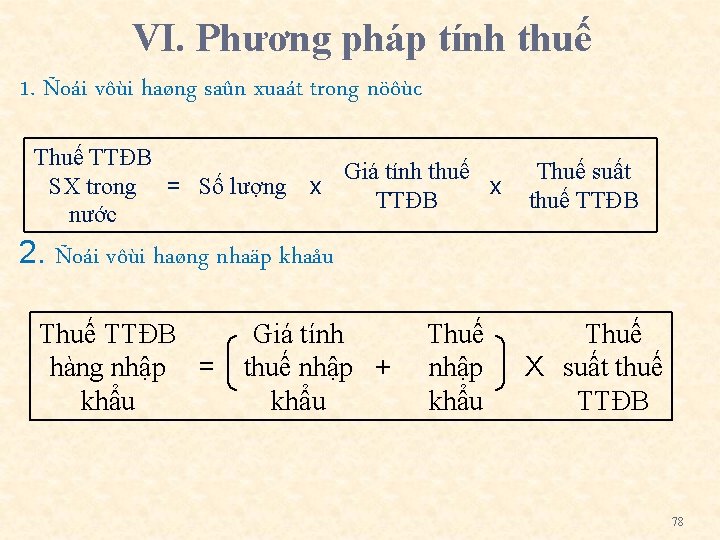 VI. Phương pháp tính thuế

1. Ñoái vôùi haøng saûn xuaát trong nöôùc

Thuế TTĐB SX trong nước = Số lượng x Giá tính thuế TTĐB x Thuế suất thuế TTĐB

2. Ñoái vôùi haøng nhaäp khaåu

Thuế TTĐB hàng nhập khẩu = ( Giá tính thuế nhập khẩu + Thuế nhập khẩu ) X Thuế suất thuế TTĐB

78